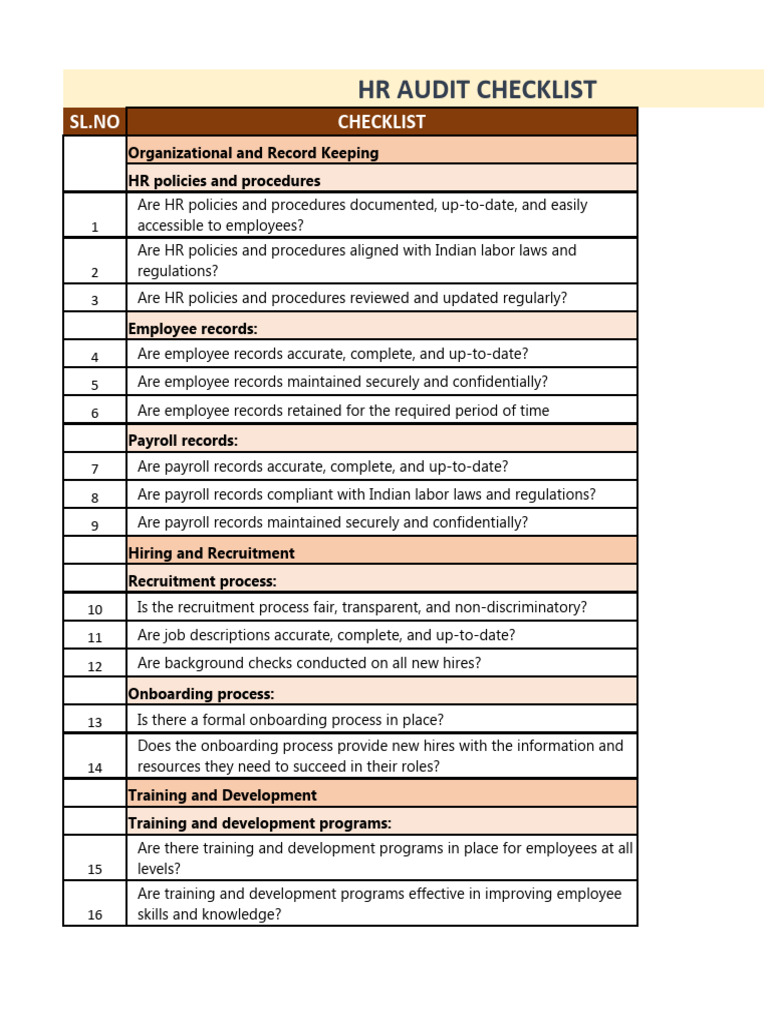 HR AUDIT CHECKLIST

| SL.NO | CHECKLIST |
|---|---|
| | Organizational and Record Keeping |
| | HR policies and procedures |
| 1 | Are HR policies and procedures documented, up-to-date, and easily accessible to employees? |
| 2 | Are HR policies and procedures aligned with Indian labor laws and regulations? |
| 3 | Are HR policies and procedures reviewed and updated regularly? |
| | Employee records: |
| 4 | Are employee records accurate, complete, and up-to-date? |
| 5 | Are employee records maintained securely and confidentially? |
| 6 | Are employee records retained for the required period of time |
| | Payroll records: |
| 7 | Are payroll records accurate, complete, and up-to-date? |
| 8 | Are payroll records compliant with Indian labor laws and regulations? |
| 9 | Are payroll records maintained securely and confidentially? |
| | Hiring and Recruitment |
| | Recruitment process: |
| 10 | Is the recruitment process fair, transparent, and non-discriminatory? |
| 11 | Are job descriptions accurate, complete, and up-to-date? |
| 12 | Are background checks conducted on all new hires? |
| | Onboarding process: |
| 13 | Is there a formal onboarding process in place? |
| 14 | Does the onboarding process provide new hires with the information and resources they need to succeed in their roles? |
| | Training and Development |
| | Training and development programs: |
| 15 | Are there training and development programs in place for employees at all levels? |
| 16 | Are training and development programs effective in improving employee skills and knowledge? |